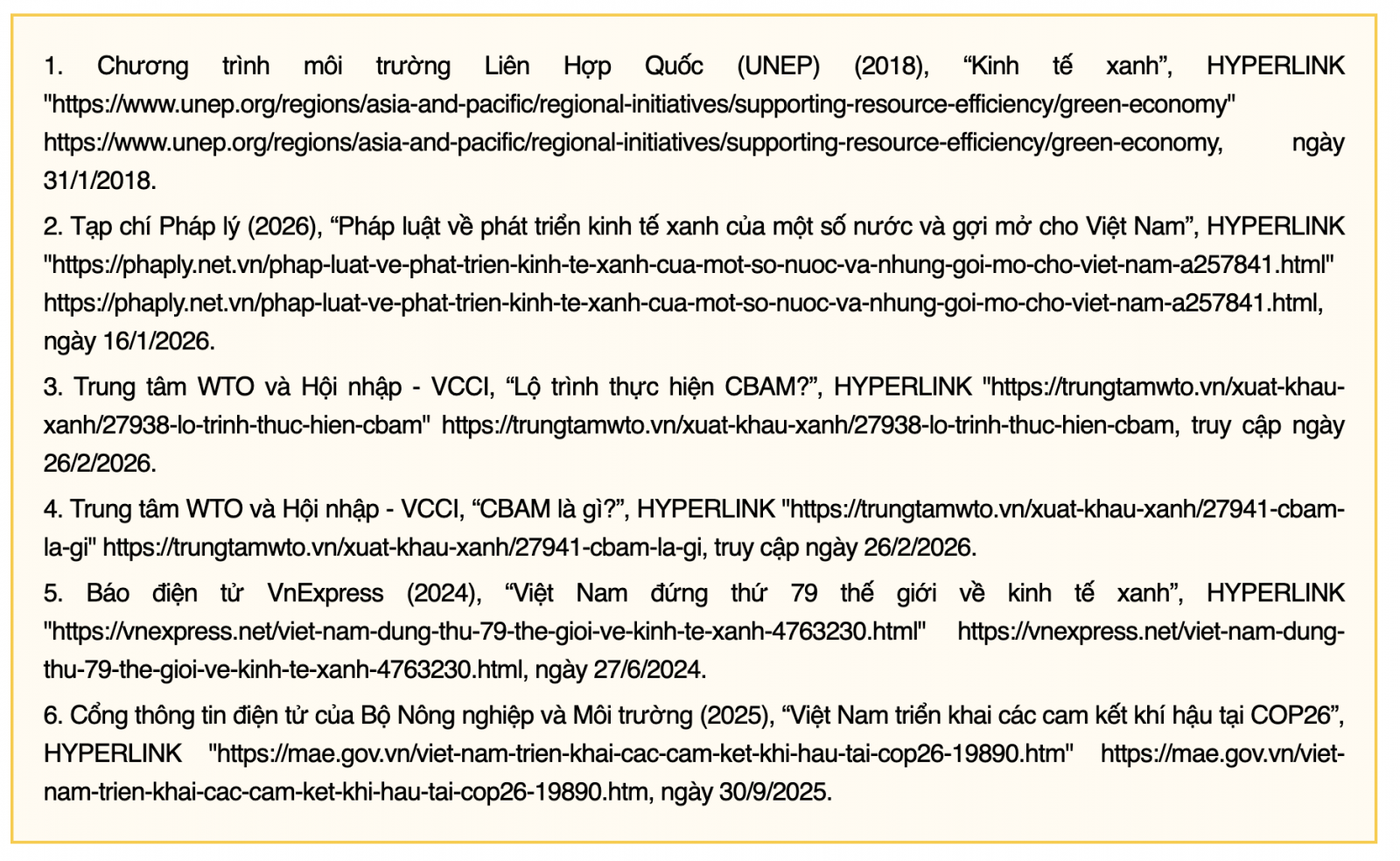 1. Chương trình môi trường Liên Hợp Quốc (UNEP) (2018), “Kinh tế xanh”, HYPERLINK "https://www.unep.org/regions/asia-and-pacific/regional-initiatives/supporting-resource-efficiency/green-economy" https://www.unep.org/regions/asia-and-pacific/regional-initiatives/supporting-resource-efficiency/green-economy, ngày 31/1/2018.

2. Tạp chí Pháp lý (2026), “Pháp luật về phát triển kinh tế xanh của một số nước và gợi mở cho Việt Nam”, HYPERLINK "https://phaply.net.vn/phap-luat-ve-phat-trien-kinh-te-xanh-cua-mot-so-nuoc-va-nhung-goi-mo-cho-viet-nam-a257841.html" https://phaply.net.vn/phap-luat-ve-phat-trien-kinh-te-xanh-cua-mot-so-nuoc-va-nhung-goi-mo-cho-viet-nam-a257841.html, ngày 16/1/2026.

3. Trung tâm WTO và Hội nhập - VCCI, “Lộ trình thực hiện CBAM?”, HYPERLINK "https://trungtamwto.vn/xuat-khau-xanh/27938-lo-trinh-thuc-hien-cbam" https://trungtamwto.vn/xuat-khau-xanh/27938-lo-trinh-thuc-hien-cbam, truy cập ngày 26/2/2026.

4. Trung tâm WTO và Hội nhập - VCCI, “CBAM là gì?”, HYPERLINK "https://trungtamwto.vn/xuat-khau-xanh/27941-cbam-la-gi" https://trungtamwto.vn/xuat-khau-xanh/27941-cbam-la-gi, truy cập ngày 26/2/2026.

5. Báo điện tử VnExpress (2024), “Việt Nam đứng thứ 79 thế giới về kinh tế xanh”, HYPERLINK "https://vnexpress.net/viet-nam-dung-thu-79-the-gioi-ve-kinh-te-xanh-4763230.html" https://vnexpress.net/viet-nam-dung-thu-79-the-gioi-ve-kinh-te-xanh-4763230.html, ngày 27/6/2024.

6. Cổng thông tin điện tử của Bộ Nông nghiệp và Môi trường (2025), “Việt Nam triển khai các cam kết khí hậu tại COP26”, HYPERLINK "https://mae.gov.vn/viet-nam-trien-khai-cac-cam-ket-khi-hau-tai-cop26-19890.htm" https://mae.gov.vn/viet-nam-trien-khai-cac-cam-ket-khi-hau-tai-cop26-19890.htm, ngày 30/9/2025.